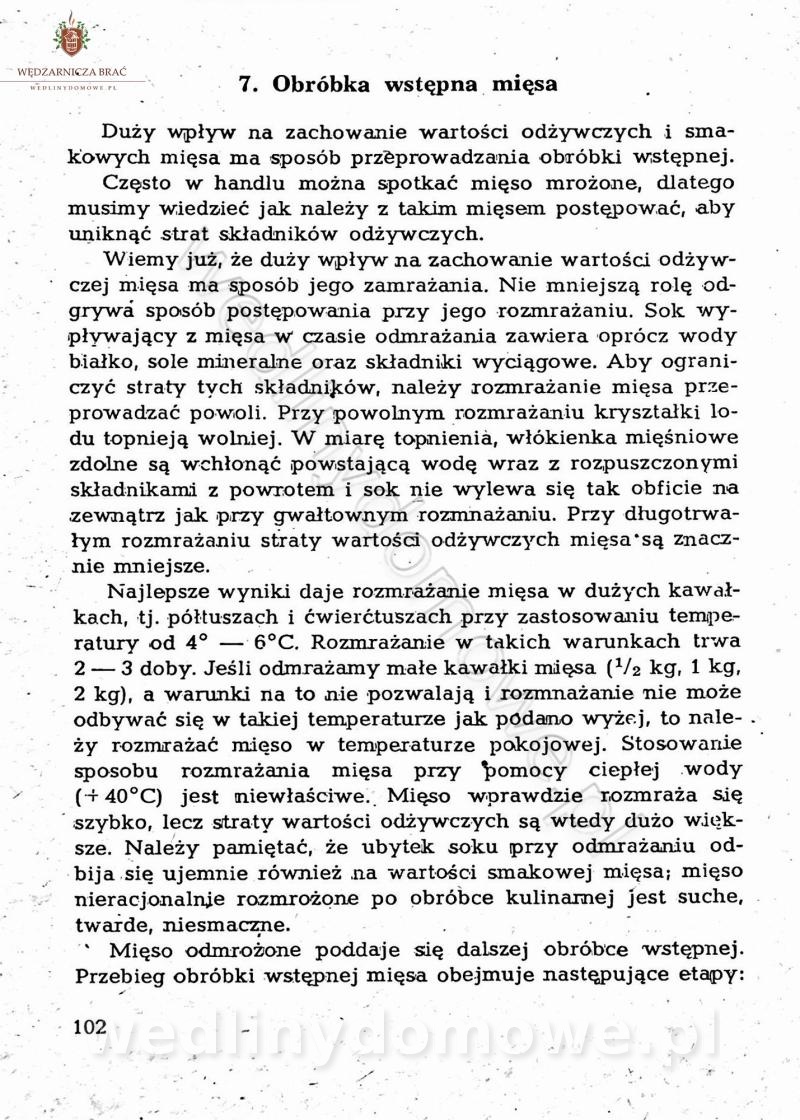 WĘDZARNICZA BRAĆ
WEDLINYDOMOWE.PL

7. Obróbka wstępna mięsa

Duży wpływ na zachowanie wartości odżywczych i smakowych mięsa ma sposób przeprowadzania obróbki wstępnej.

Często w handlu można spotkać mięso mrożone, dlatego musimy wiedzieć jak należy z takim mięsem postępować, aby uniknąć strat składników odżywczych.

Wiemy już, że duży wpływ na zachowanie wartości odżywczej mięsa ma sposób jego zamrażania. Nie mniejszą rolę odgrywa sposób postępowania przy jego rozmrażaniu. Sok wypływający z mięsa w czasie odmrażania zawiera oprócz wody białko, sole mineralne oraz składniki wyciągowe. Aby ograniczyć straty tych składników, należy rozmrażanie mięsa przeprowadzać powoli. Przy powolnym rozmrażaniu kryształki lodu topnieją wolniej. W miarę topnienia, włókienka mięśniowe zdolne są wchłonąć powstającą wodę wraz z rozpuszczonymi składnikami z powrotem i sok nie wylewa się tak obficie na zewnątrz jak przy gwałtownym rozmnażaniu. Przy długotrwałym rozmrażaniu straty wartości odżywczych mięsa są znacznie mniejsze.

Najlepsze wyniki daje rozmrażanie mięsa w dużych kawałkach, tj. półtuszach i ćwierćtuszach przy zastosowaniu temperatury od 4° — 6°C. Rozmrażanie w takich warunkach trwa 2 — 3 doby. Jeśli odmrażamy małe kawałki mięsa ($^1/_2$ kg, 1 kg, 2 kg), a warunki na to nie pozwalają i rozmnażanie nie może odbywać się w takiej temperaturze jak podano wyżej, to należy rozmrażać mięso w temperaturze pokojowej. Stosowanie sposobu rozmrażania mięsa przy pomocy ciepłej wody (+40°C) jest niewłaściwe. Mięso wprawdzie rozmraża się szybko, lecz straty wartości odżywczych są wtedy dużo większe. Należy pamiętać, że ubytek soku przy odmrażaniu odbija się ujemnie również na wartości smakowej mięsa; mięso nieracjonalnie rozmrożone po obróbce kulinarnej jest suche, twarde, niesmaczne.

Mięso odmrożone poddaje się dalszej obróbce wstępnej. Przebieg obróbki wstępnej mięsa obejmuje następujące etapy:

102

wedlinydomowe.pl